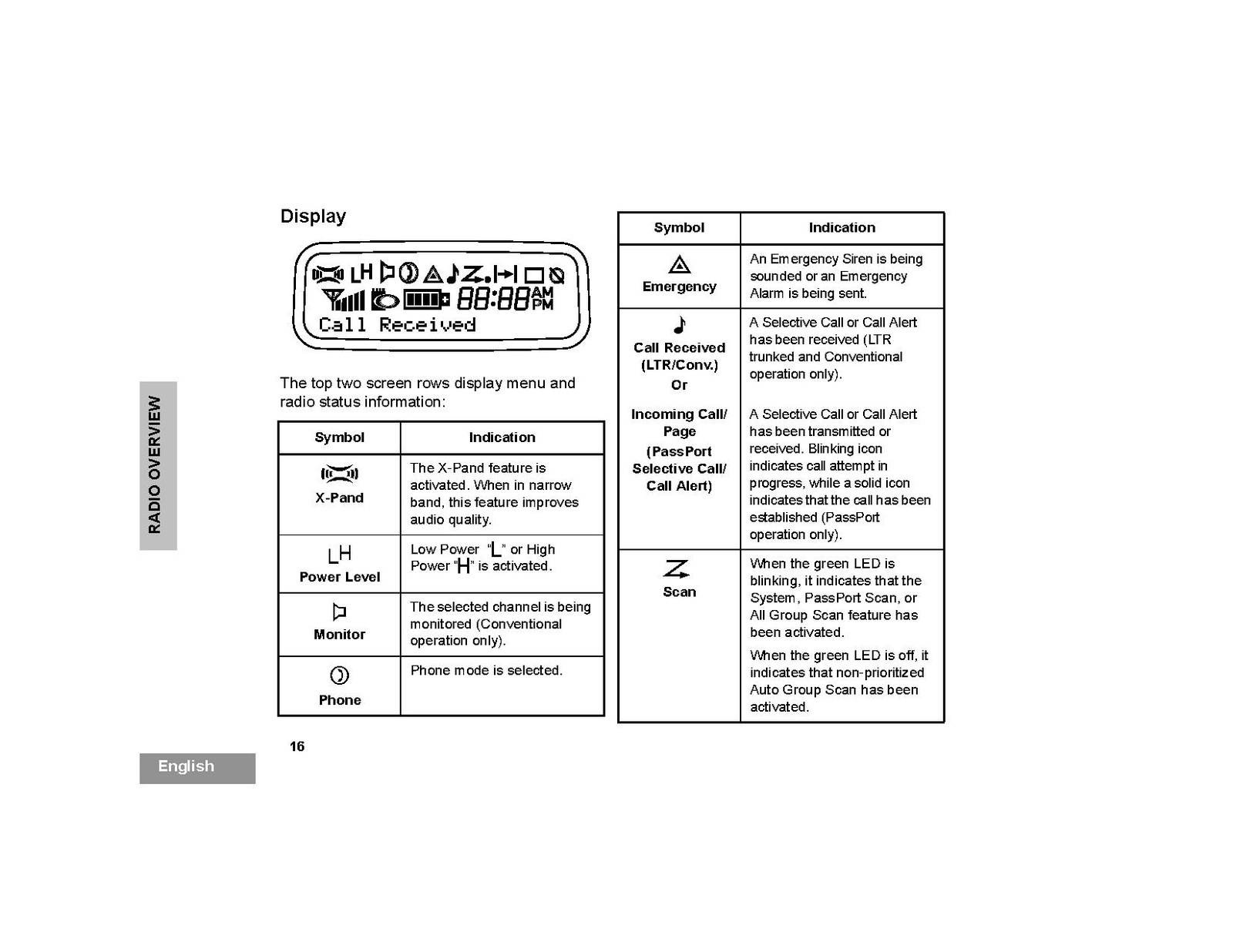 Display

LH 88:88 AM PM
Call Received

The top two screen rows display menu and radio status information:

| Symbol | Indication |
|---|---|
| X-Pand | The X-Pand feature is activated. When in narrow band, this feature improves audio quality. |
| LH Power Level | Low Power "L" or High Power "H" is activated. |
| Monitor | The selected channel is being monitored (Conventional operation only). |
| Phone | Phone mode is selected. |

| Symbol | Indication |
|---|---|
| Emergency | An Emergency Siren is being sounded or an Emergency Alarm is being sent. |
| Call Received (LTR/Conv.) Or Incoming Call/ Page (PassPort Selective Call/ Call Alert) | A Selective Call or Call Alert has been received (LTR trunked and Conventional operation only). A Selective Call or Call Alert has been transmitted or received. Blinking icon indicates call attempt in progress, while a solid icon indicates that the call has been established (PassPort operation only). |
| Scan | When the green LED is blinking, it indicates that the System, PassPort Scan, or All Group Scan feature has been activated. When the green LED is off, it indicates that non-prioritized Auto Group Scan has been activated. |

RADIO OVERVIEW

16

English